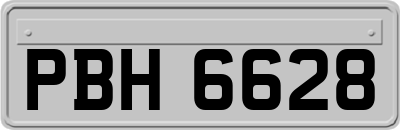 PBH 6628